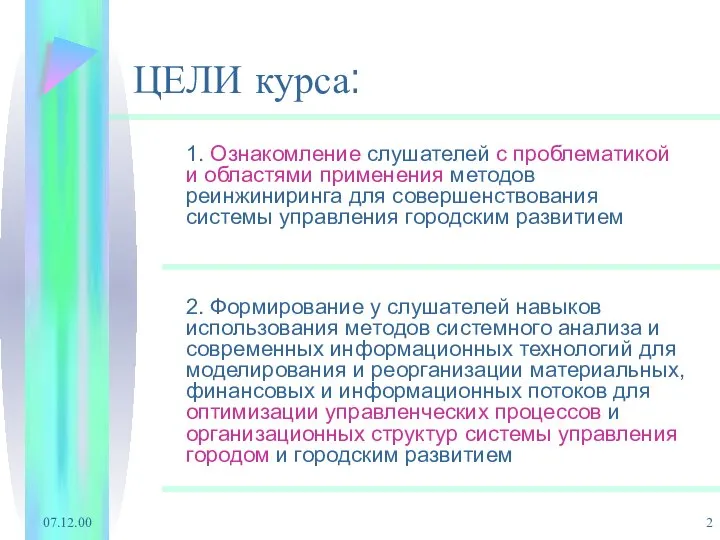 ЦЕЛИ курса:

1. Ознакомление слушателей с проблематикой и областями применения методов реинжиниринга для совершенствования системы управления городским развитием

2. Формирование у слушателей навыков использования методов системного анализа и современных информационных технологий для моделирования и реорганизации материальных, финансовых и информационных потоков для оптимизации управленческих процессов и организационных структур системы управления городом и городским развитием

07.12.00

2